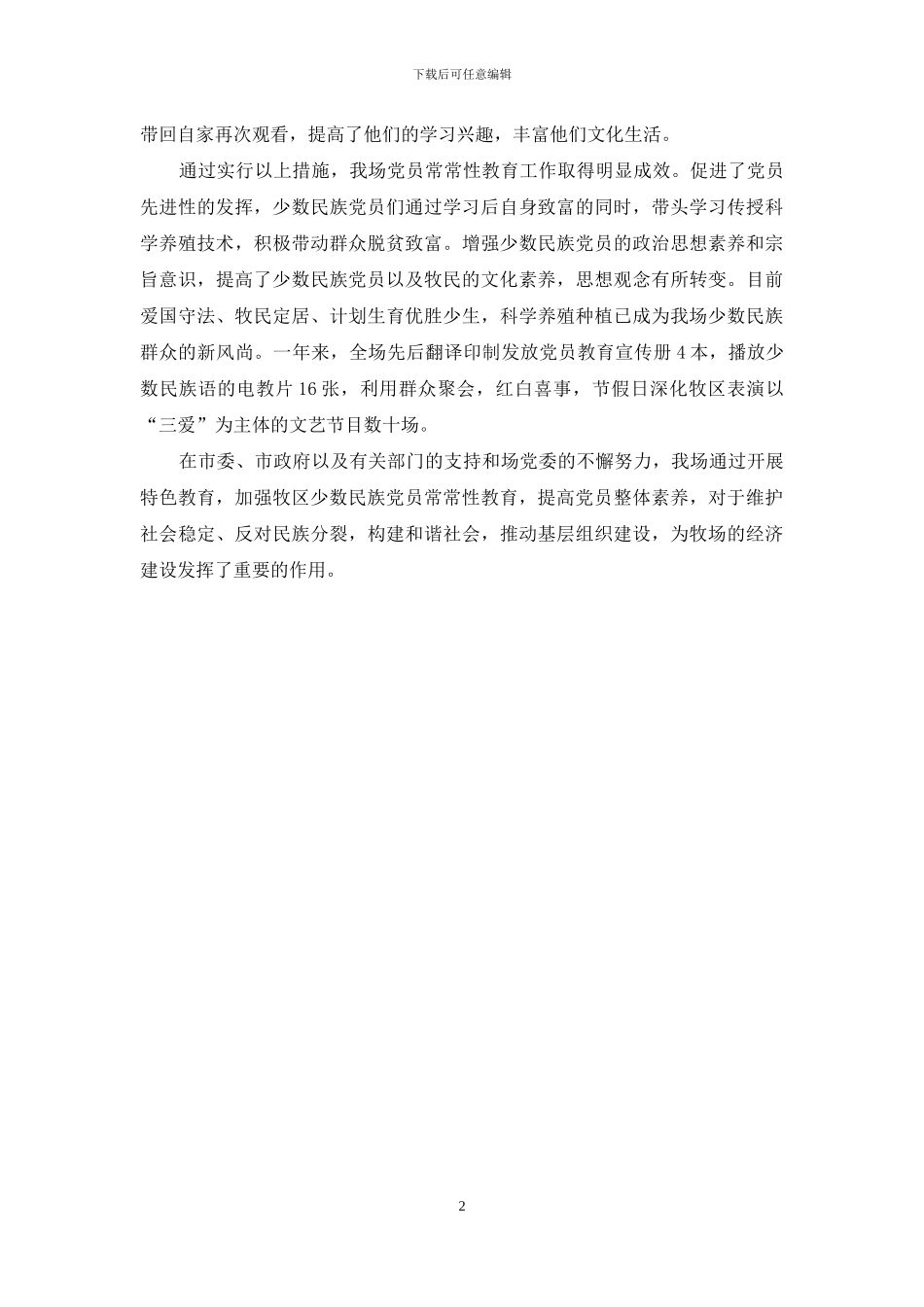 下载后可任意编辑

带回自家再次观看，提高了他们的学习兴趣，丰富他们文化生活。

通过实行以上措施，我场党员常常性教育工作取得明显成效。促进了党员先进性的发挥，少数民族党员们通过学习后自身致富的同时，带头学习传授科学养殖技术，积极带动群众脱贫致富。增强少数民族党员的政治思想素养和宗旨意识，提高了少数民族党员以及牧民的文化素养，思想观念有所转变。目前爱国守法、牧民定居、计划生育优胜少生，科学养殖种植已成为我场少数民族群众的新风尚。一年来，全场先后翻译印制发放党员教育宣传册 4 本，播放少数民族语的电教片 16 张，利用群众聚会，红白喜事，节假日深化牧区表演以“三爱”为主体的文艺节目数十场。

在市委、市政府以及有关部门的支持和场党委的不懈努力，我场通过开展特色教育，加强牧区少数民族党员常常性教育，提高党员整体素养，对于维护社会稳定、反对民族分裂，构建和谐社会，推动基层组织建设，为牧场的经济建设发挥了重要的作用。

2